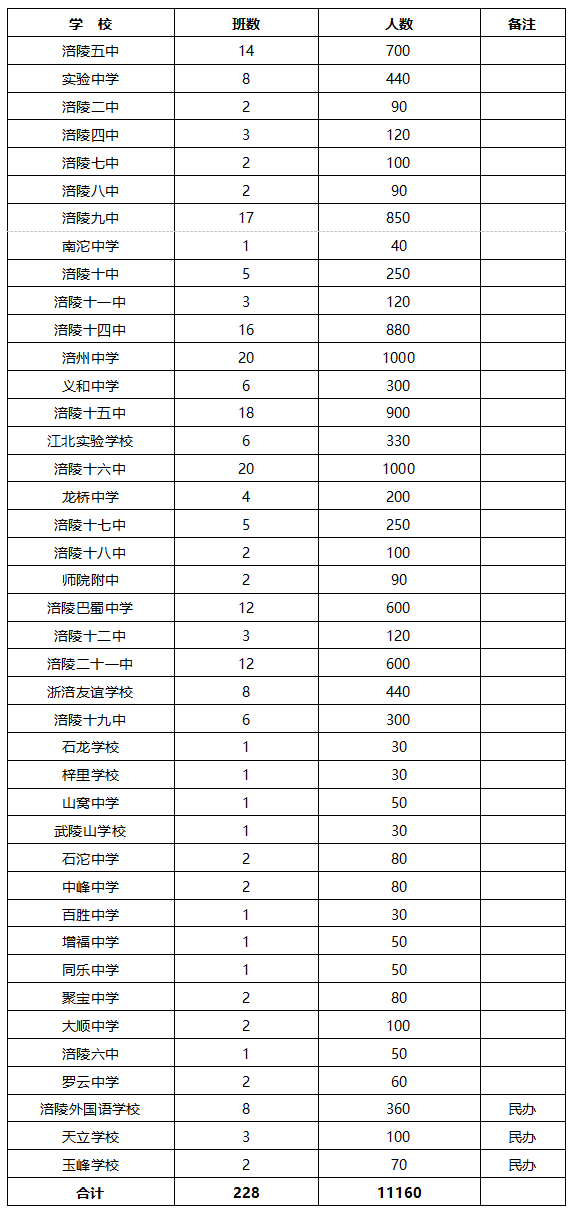 | 学　校 | 班数 | 人数 | 备注 |
|---|---|---|---|
| 涪陵五中 | 14 | 700 | |
| 实验中学 | 8 | 440 | |
| 涪陵二中 | 2 | 90 | |
| 涪陵四中 | 3 | 120 | |
| 涪陵七中 | 2 | 100 | |
| 涪陵八中 | 2 | 90 | |
| 涪陵九中 | 17 | 850 | |
| 南沱中学 | 1 | 40 | |
| 涪陵十中 | 5 | 250 | |
| 涪陵十一中 | 3 | 120 | |
| 涪陵十四中 | 16 | 880 | |
| 涪州中学 | 20 | 1000 | |
| 义和中学 | 6 | 300 | |
| 涪陵十五中 | 18 | 900 | |
| 江北实验学校 | 6 | 330 | |
| 涪陵十六中 | 20 | 1000 | |
| 龙桥中学 | 4 | 200 | |
| 涪陵十七中 | 5 | 250 | |
| 涪陵十八中 | 2 | 100 | |
| 师院附中 | 2 | 90 | |
| 涪陵巴蜀中学 | 12 | 600 | |
| 涪陵十二中 | 3 | 120 | |
| 涪陵二十一中 | 12 | 600 | |
| 浙涪友谊学校 | 8 | 440 | |
| 涪陵十九中 | 6 | 300 | |
| 石龙学校 | 1 | 30 | |
| 梓里学校 | 1 | 30 | |
| 山窝中学 | 1 | 50 | |
| 武陵山学校 | 1 | 30 | |
| 石沱中学 | 2 | 80 | |
| 中峰中学 | 2 | 80 | |
| 百胜中学 | 1 | 30 | |
| 增福中学 | 1 | 50 | |
| 同乐中学 | 1 | 50 | |
| 聚宝中学 | 2 | 80 | |
| 大顺中学 | 2 | 100 | |
| 涪陵六中 | 1 | 50 | |
| 罗云中学 | 2 | 60 | |
| 涪陵外国语学校 | 8 | 360 | 民办 |
| 天立学校 | 3 | 100 | 民办 |
| 玉峰学校 | 2 | 70 | 民办 |
| 合计 | 228 | 11160 | |